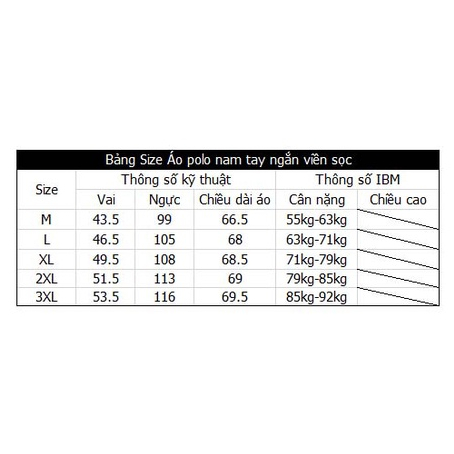 Bảng Size Áo polo nam tay ngắn viền sọc

| Size | Thông số kỹ thuật | | | Thông số IBM | |
|---|---|---|---|---|---|
| | Vai | Ngực | Chiều dài áo | Cân nặng | Chiều cao |
| M | 43.5 | 99 | 66.5 | 55kg-63kg | |
| L | 46.5 | 105 | 68 | 63kg-71kg | |
| XL | 49.5 | 108 | 68.5 | 71kg-79kg | |
| 2XL | 51.5 | 113 | 69 | 79kg-85kg | |
| 3XL | 53.5 | 116 | 69.5 | 85kg-92kg | |